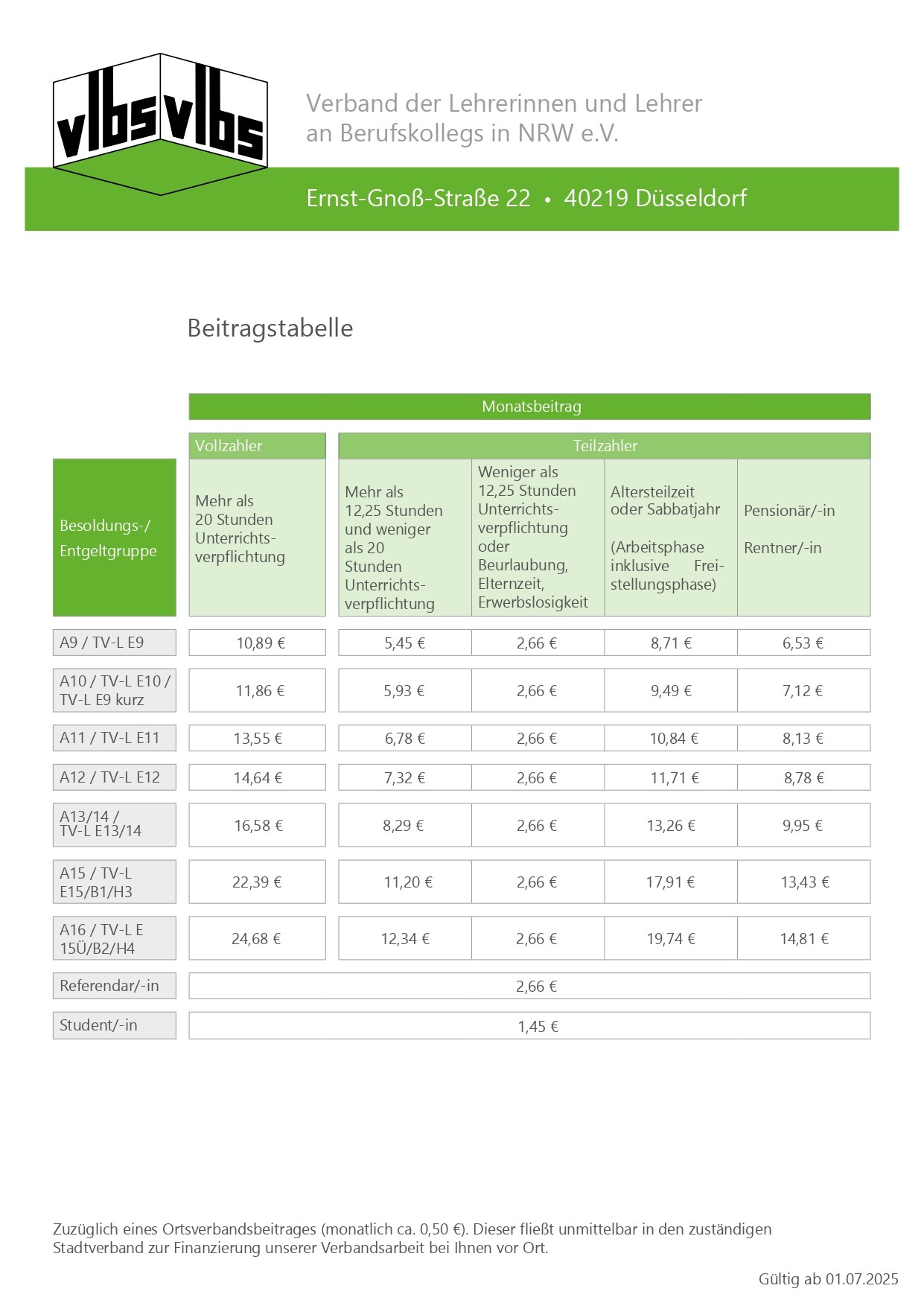 vlbs vlbs

Verband der Lehrerinnen und Lehrer an Berufskollegs in NRW e.V.

Ernst-Gnoß-Straße 22 • 40219 Düsseldorf

Beitragstabelle

Monatsbeitrag

| Besoldungs-/ Entgeltgruppe | Vollzahler: Mehr als 20 Stunden Unterrichtsverpflichtung | Teilzahler: Mehr als 12,25 Stunden und weniger als 20 Stunden Unterrichtsverpflichtung | Teilzahler: Weniger als 12,25 Stunden Unterrichtsverpflichtung oder Beurlaubung, Elternzeit, Erwerbslosigkeit | Teilzahler: Altersteilzeit oder Sabbatjahr (Arbeitsphase inklusive Freistellungsphase) | Teilzahler: Pensionär/-in Rentner/-in |
|---|---|---|---|---|---|
| A9 / TV-L E9 | 10,89 € | 5,45 € | 2,66 € | 8,71 € | 6,53 € |
| A10 / TV-L E10 / TV-L E9 kurz | 11,86 € | 5,93 € | 2,66 € | 9,49 € | 7,12 € |
| A11 / TV-L E11 | 13,55 € | 6,78 € | 2,66 € | 10,84 € | 8,13 € |
| A12 / TV-L E12 | 14,64 € | 7,32 € | 2,66 € | 11,71 € | 8,78 € |
| A13/14 / TV-L E13/14 | 16,58 € | 8,29 € | 2,66 € | 13,26 € | 9,95 € |
| A15 / TV-L E15/B1/H3 | 22,39 € | 11,20 € | 2,66 € | 17,91 € | 13,43 € |
| A16 / TV-L E 15Ü/B2/H4 | 24,68 € | 12,34 € | 2,66 € | 19,74 € | 14,81 € |
| Referendar/-in | 2,66 € | | | | |
| Student/-in | 1,45 € | | | | |

Zuzüglich eines Ortsverbandsbeitrages (monatlich ca. 0,50 €). Dieser fließt unmittelbar in den zuständigen Stadtverband zur Finanzierung unserer Verbandsarbeit bei Ihnen vor Ort.

Gültig ab 01.07.2025